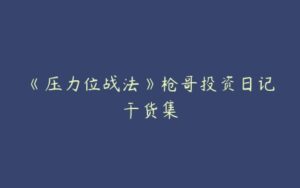 《压力位战法》枪哥投资日记
干货集